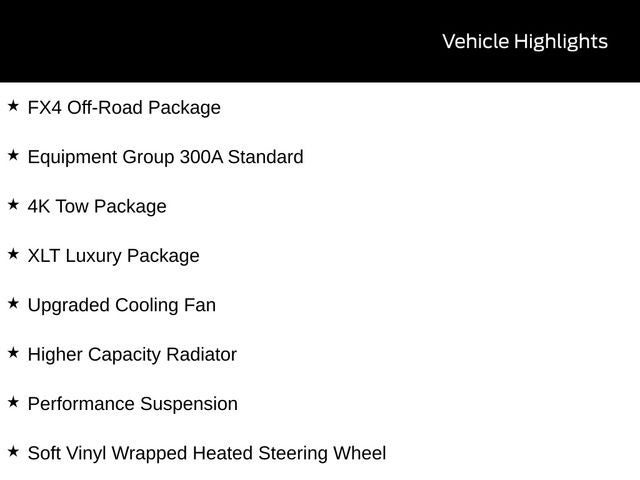 Vehicle Highlights

★ FX4 Off-Road Package

★ Equipment Group 300A Standard

★ 4K Tow Package

★ XLT Luxury Package

★ Upgraded Cooling Fan

★ Higher Capacity Radiator

★ Performance Suspension

★ Soft Vinyl Wrapped Heated Steering Wheel